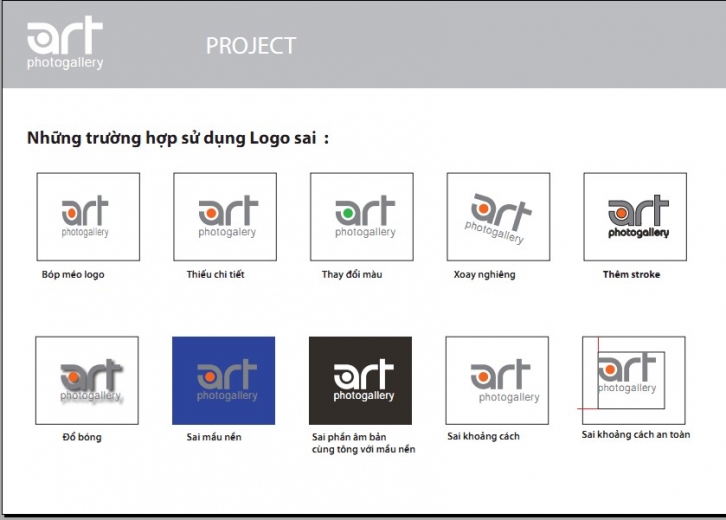 art
photogallery

PROJECT

Những trường hợp sử dụng Logo sai :

art
photogallery

Bóp méo logo

art
photogallery

Thiếu chi tiết

art
photogallery

Thay đổi màu

art
photogallery

Xoay nghiêng

art
photogallery

Thêm stroke

art
photogallery

Đổ bóng

art
photogallery

Sai mầu nền

art
photogallery

Sai phần âm bản cùng tông với mầu nền

art
photogallery

Sai khoảng cách

art
photogallery

Sai khoảng cách an toàn